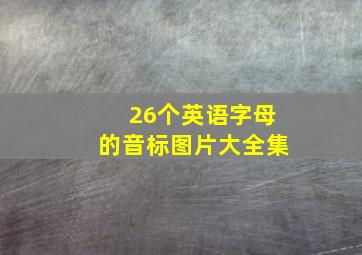 26个英语字母
的音标图片大全集